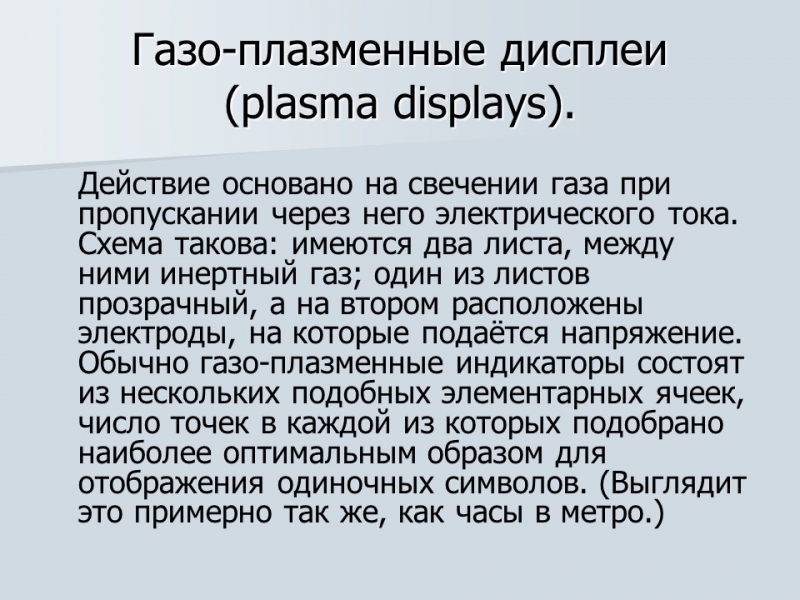 Газо-плазменные дисплеи (plasma displays).

Действие основано на свечении газа при пропускании через него электрического тока. Схема такова: имеются два листа, между ними инертный газ; один из листов прозрачный, а на втором расположены электроды, на которые подаётся напряжение. Обычно газо-плазменные индикаторы состоят из нескольких подобных элементарных ячеек, число точек в каждой из которых подобрано наиболее оптимальным образом для отображения одиночных символов. (Выглядит это примерно так же, как часы в метро.)